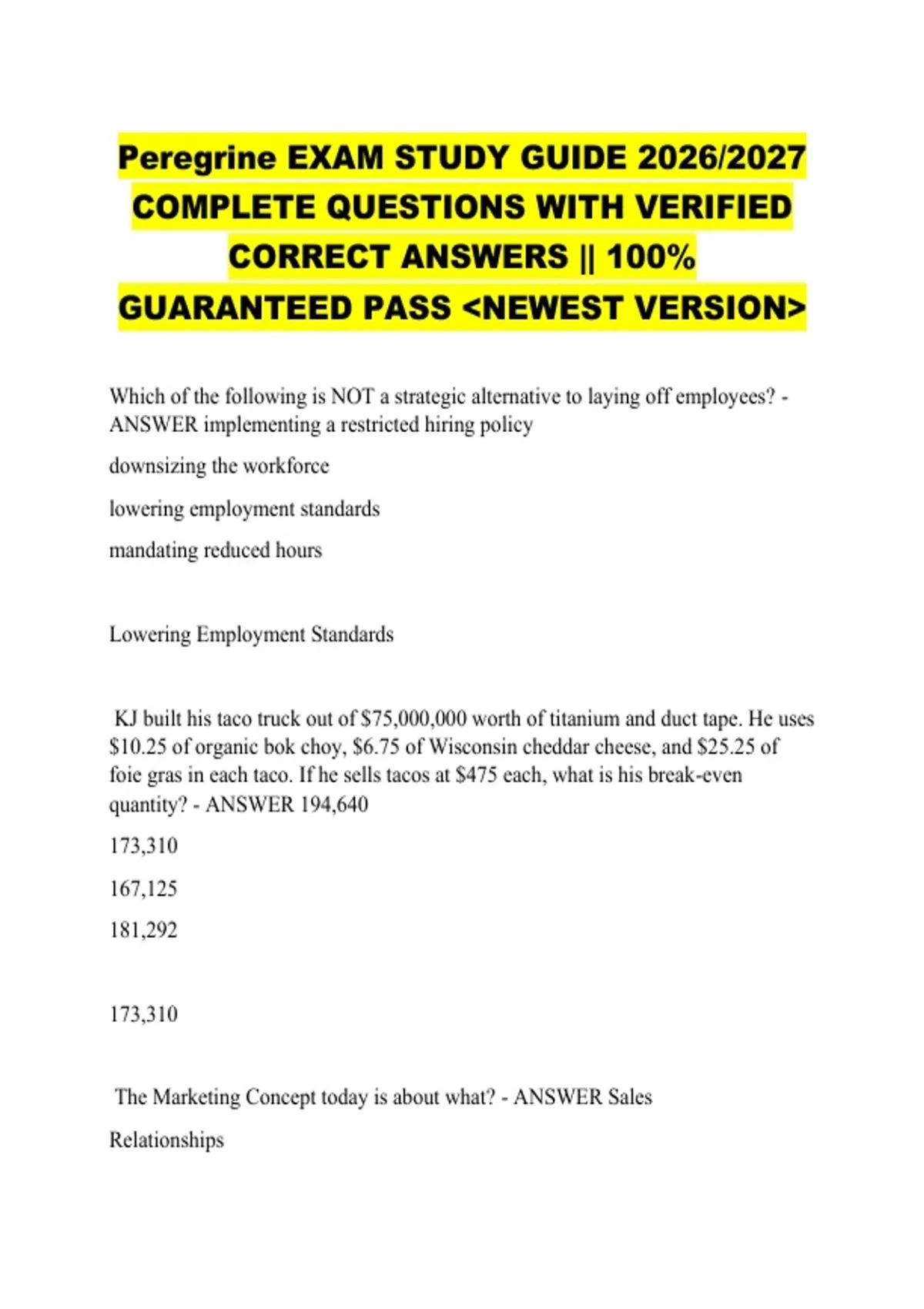 Peregrine EXAM STUDY GUIDE 2026/2027 COMPLETE QUESTIONS WITH VERIFIED CORRECT ANSWERS || 100% GUARANTEED PASS <NEWEST VERSION>

Which of the following is NOT a strategic alternative to laying off employees? - ANSWER implementing a restricted hiring policy

downsizing the workforce

lowering employment standards

mandating reduced hours

Lowering Employment Standards

KJ built his taco truck out of \$75,000,000 worth of titanium and duct tape. He uses \$10.25 of organic bok choy, \$6.75 of Wisconsin cheddar cheese, and \$25.25 of foie gras in each taco. If he sells tacos at \$475 each, what is his break-even quantity? - ANSWER 194,640

173,310

167,125

181,292

173,310

The Marketing Concept today is about what? - ANSWER Sales

Relationships